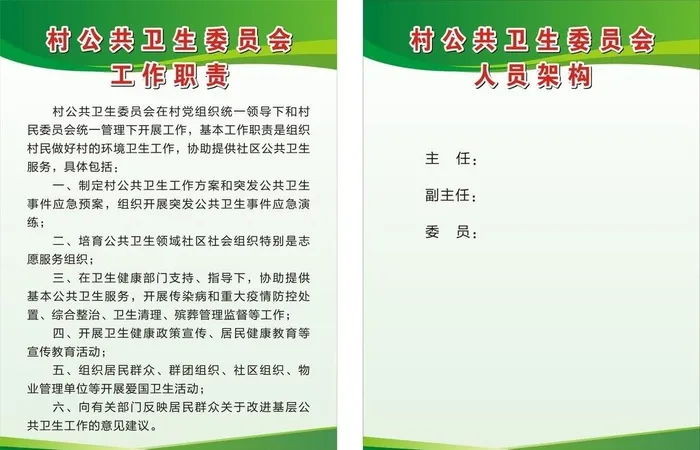 村公共卫生委员会
工作职责

村公共卫生委员会在村党组织统一领导下和村民委员会统一管理下开展工作，基本工作职责是组织村民做好村的环境卫生工作，协助提供社区公共卫生服务，具体包括：

一、制定村公共卫生工作方案和突发公共卫生事件应急预案，组织开展突发公共卫生事件应急演练；

二、培育公共卫生领域社区社会组织特别是志愿服务组织；

三、在卫生健康部门支持、指导下，协助提供基本公共卫生服务，开展传染病和重大疫情防控处置、综合整治、卫生清理、殡葬管理监督等工作；

四、开展卫生健康政策宣传、居民健康教育等宣传教育活动；

五、组织居民群众、群团组织、社区组织、物业管理单位等开展爱国卫生活动；

六、向有关部门反映居民群众关于改进基层公共卫生工作的意见建议。

村公共卫生委员会
人员架构

主　任：

副主任：

委　员：